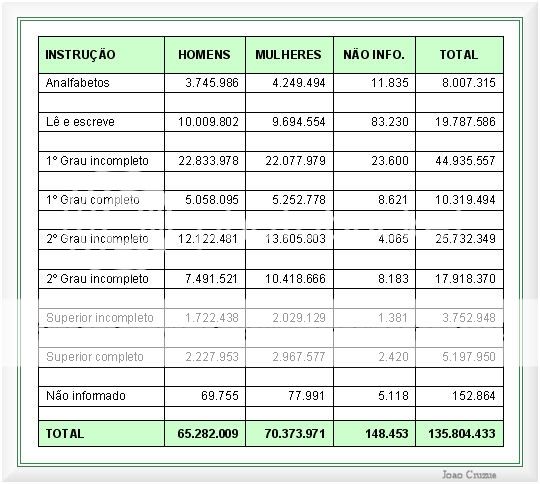 | INSTRUÇÃO | HOMENS | MULHERES | NÃO INFO. | TOTAL |
|---|---|---|---|---|
| Analfabetos | 3.745.986 | 4.249.494 | 11.835 | 8.007.315 |
| | | | | |
| Lê e escreve | 10.009.802 | 9.694.554 | 83.230 | 19.787.586 |
| | | | | |
| 1° Grau incompleto | 22.833.978 | 22.077.979 | 23.600 | 44.935.557 |
| | | | | |
| 1° Grau completo | 5.058.095 | 5.252.778 | 8.621 | 10.319.494 |
| | | | | |
| 2° Grau incompleto | 12.122.481 | 13.605.803 | 4.065 | 25.732.349 |
| | | | | |
| 2° Grau incompleto | 7.491.521 | 10.418.666 | 8.183 | 17.918.370 |
| | | | | |
| Superior incompleto | 1.722.438 | 2.029.129 | 1.381 | 3.752.948 |
| | | | | |
| Superior completo | 2.227.953 | 2.967.577 | 2.420 | 5.197.950 |
| | | | | |
| Não informado | 69.755 | 77.991 | 5.118 | 152.864 |
| | | | | |
| TOTAL | 65.282.009 | 70.373.971 | 148.453 | 135.804.433 |

Joao Cruzue